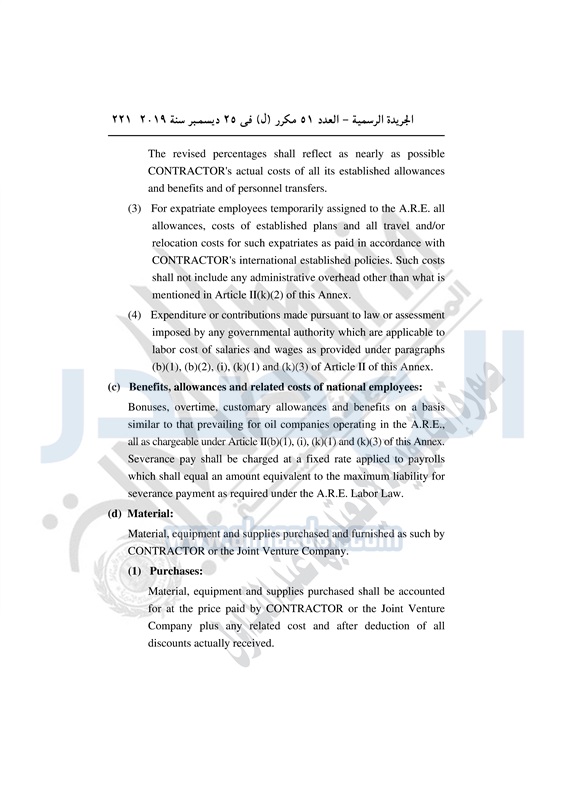 الجريدة الرسمية – العدد ٥١ مكرر (ل) فى ٢٥ ديسمبر سنة ٢٠١٩ ٢٢١

The revised percentages shall reflect as nearly as possible CONTRACTOR's actual costs of all its established allowances and benefits and of personnel transfers.

(3) For expatriate employees temporarily assigned to the A.R.E. all allowances, costs of established plans and all travel and/or relocation costs for such expatriates as paid in accordance with CONTRACTOR's international established policies. Such costs shall not include any administrative overhead other than what is mentioned in Article II(k)(2) of this Annex.

(4) Expenditure or contributions made pursuant to law or assessment imposed by any governmental authority which are applicable to labor cost of salaries and wages as provided under paragraphs (b)(1), (b)(2), (i), (k)(1) and (k)(3) of Article II of this Annex.

(c) Benefits, allowances and related costs of national employees:

Bonuses, overtime, customary allowances and benefits on a basis similar to that prevailing for oil companies operating in the A.R.E., all as chargeable under Article II(b)(1), (i), (k)(1) and (k)(3) of this Annex. Severance pay shall be charged at a fixed rate applied to payrolls which shall equal an amount equivalent to the maximum liability for severance payment as required under the A.R.E. Labor Law.

(d) Material:

Material, equipment and supplies purchased and furnished as such by CONTRACTOR or the Joint Venture Company.

(1) Purchases:

Material, equipment and supplies purchased shall be accounted for at the price paid by CONTRACTOR or the Joint Venture Company plus any related cost and after deduction of all discounts actually received.